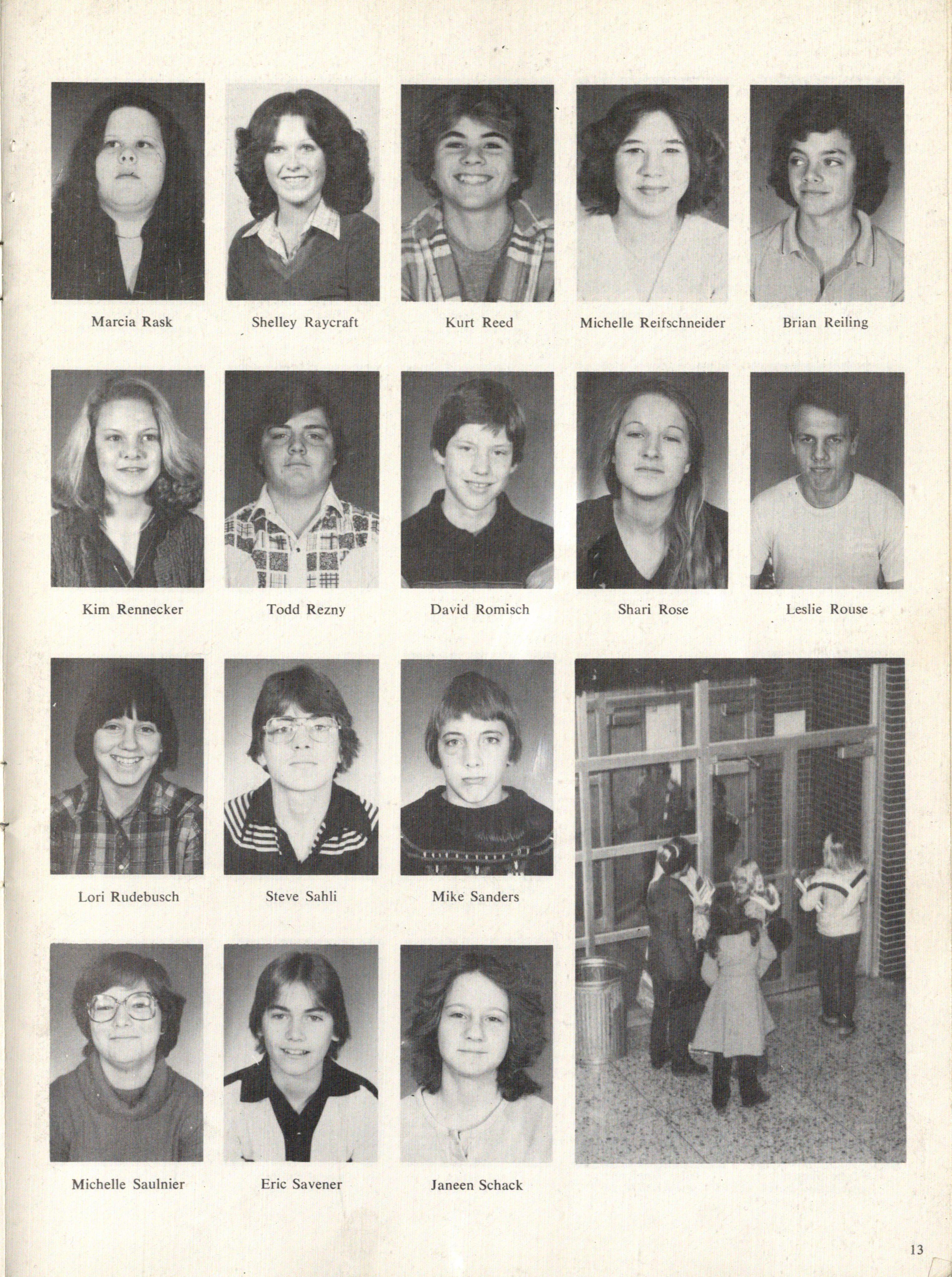 Marcia Rask

Shelley Raycraft

Kurt Reed

Michelle Reifschneider

Brian Reiling

Kim Rennecker

Todd Rezny

David Romisch

Shari Rose

Leslie Rouse

Lori Rudebusch

Steve Sahli

Mike Sanders

Michelle Saulnier

Eric Savener

Janeen Schack

13